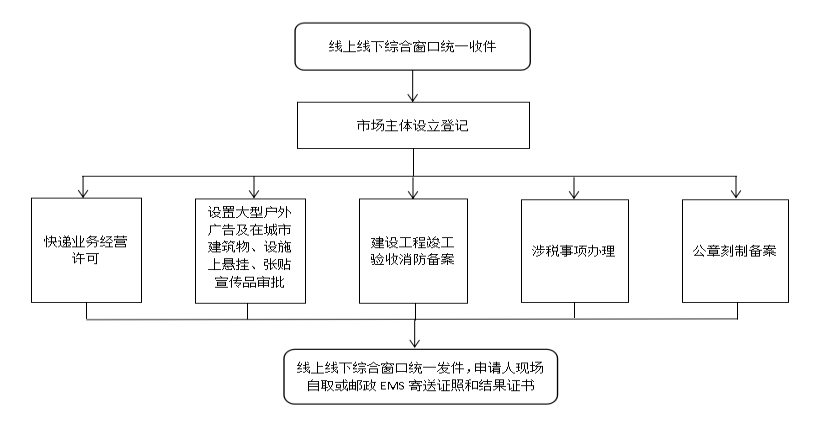 线上线下综合窗口统一收件

市场主体设立登记

快递业务经营许可

设置大型户外广告及在城市建筑物、设施上悬挂、张贴宣传品审批

建设工程竣工验收消防备案

涉税事项办理

公章刻制备案

线上线下综合窗口统一发件，申请人现场自取或邮政 EMS 寄送证照和结果证书